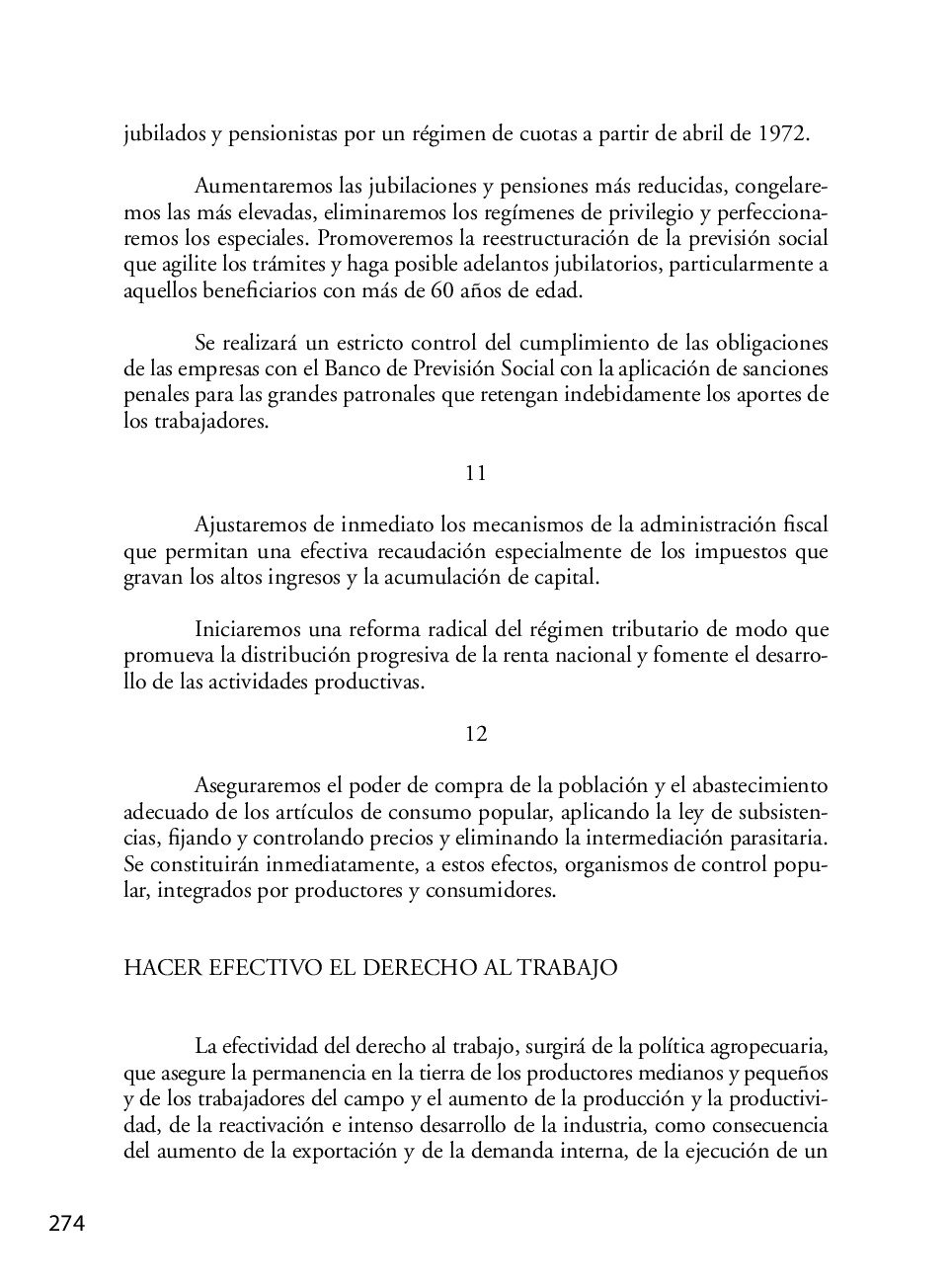 jubilados y pensionistas por un régimen de cuotas a partir de abril de 1972.

Aumentaremos las jubilaciones y pensiones más reducidas, congelaremos las más elevadas, eliminaremos los regímenes de privilegio y perfeccionaremos los especiales. Promoveremos la reestructuración de la previsión social que agilite los trámites y haga posible adelantos jubilatorios, particularmente a aquellos beneficiarios con más de 60 años de edad.

Se realizará un estricto control del cumplimiento de las obligaciones de las empresas con el Banco de Previsión Social con la aplicación de sanciones penales para las grandes patronales que retengan indebidamente los aportes de los trabajadores.

11

Ajustaremos de inmediato los mecanismos de la administración fiscal que permitan una efectiva recaudación especialmente de los impuestos que gravan los altos ingresos y la acumulación de capital.

Iniciaremos una reforma radical del régimen tributario de modo que promueva la distribución progresiva de la renta nacional y fomente el desarrollo de las actividades productivas.

12

Aseguraremos el poder de compra de la población y el abastecimiento adecuado de los artículos de consumo popular, aplicando la ley de subsistencias, fijando y controlando precios y eliminando la intermediación parasitaria. Se constituirán inmediatamente, a estos efectos, organismos de control popular, integrados por productores y consumidores.

HACER EFECTIVO EL DERECHO AL TRABAJO

La efectividad del derecho al trabajo, surgirá de la política agropecuaria, que asegure la permanencia en la tierra de los productores medianos y pequeños y de los trabajadores del campo y el aumento de la producción y la productividad, de la reactivación e intenso desarrollo de la industria, como consecuencia del aumento de la exportación y de la demanda interna, de la ejecución de un

274